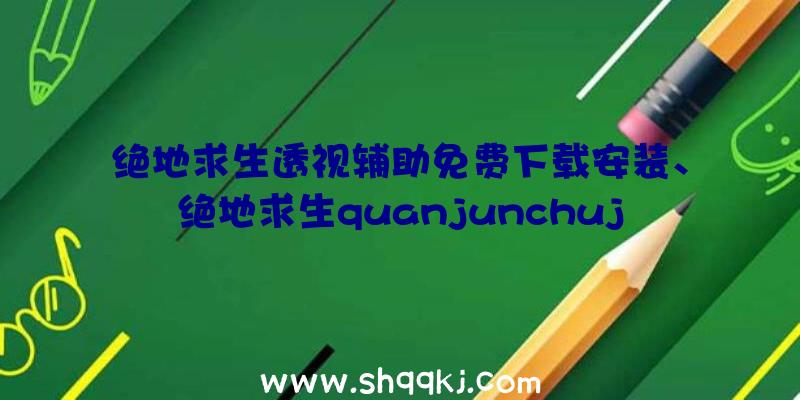 绝地求生透视辅助免费下载安装、绝地求生quanjunchuj

www.shqqkj.com